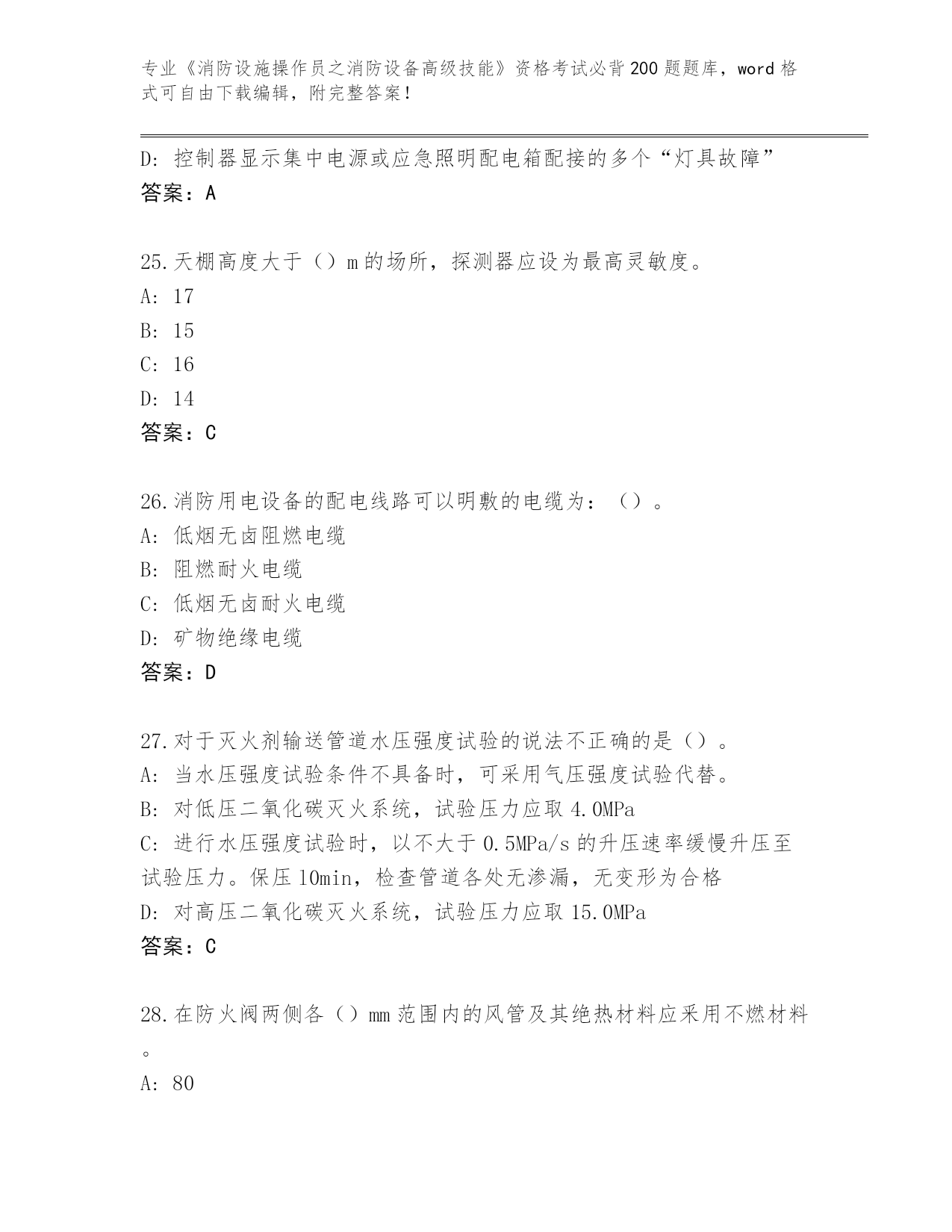 专业《消防设施操作员之消防设备高级技能》资格考试必背200题题库，word格式可自由下载编辑，附完整答案！

D: 控制器显示集中电源或应急照明配电箱配接的多个“灯具故障”
答案：A

25.天棚高度大于（）m的场所，探测器应设为最高灵敏度。
A: 17
B: 15
C: 16
D: 14
答案：C

26.消防用电设备的配电线路可以明敷的电缆为：（）。
A: 低烟无卤阻燃电缆
B: 阻燃耐火电缆
C: 低烟无卤耐火电缆
D: 矿物绝缘电缆
答案：D

27.对于灭火剂输送管道水压强度试验的说法不正确的是（）。
A: 当水压强度试验条件不具备时，可采用气压强度试验代替。
B: 对低压二氧化碳灭火系统，试验压力应取4.0MPa
C: 进行水压强度试验时，以不大于0.5MPa/s的升压速率缓慢升压至试验压力。保压10min，检查管道各处无渗漏，无变形为合格
D: 对高压二氧化碳灭火系统，试验压力应取15.0MPa
答案：C

28.在防火阀两侧各（）mm范围内的风管及其绝热材料应采用不燃材料。
A: 80